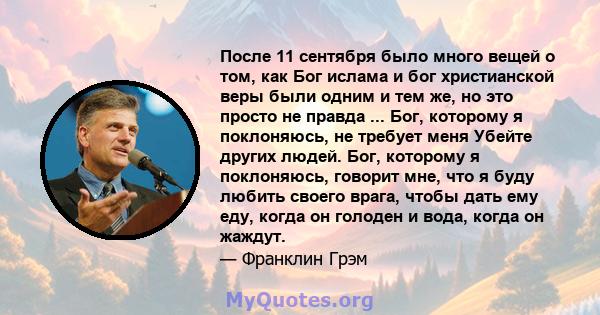 После 11 сентября было много вещей о том, как Бог ислама и бог христианской веры были одним и тем же, но это просто не правда ... Бог, которому я поклоняюсь, не требует меня Убейте других людей. Бог, которому я поклоняюсь, говорит мне, что я буду любить своего врага, чтобы дать ему еду, когда он голоден и вода, когда он жаждут.
— Франклин Грэм

MyQuotes.org